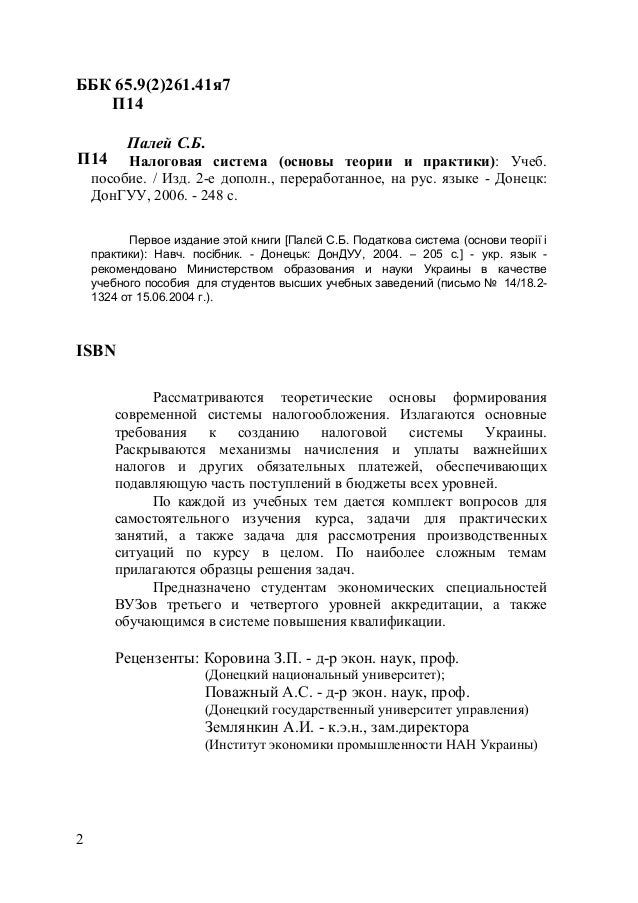 ББК 65.9(2)261.41я7
П14

Палей С.Б.
П14 Налоговая система (основы теории и практики): Учеб. пособие. / Изд. 2-е дополн., переработанное, на рус. языке - Донецк: ДонГУУ, 2006. - 248 с.

Первое издание этой книги [Палей С.Б. Податкова система (основи теорії і практики): Навч. посібник. - Донецьк: ДонДУУ, 2004. – 205 с.] - укр. язык - рекомендовано Министерством образования и науки Украины в качестве учебного пособия для студентов высших учебных заведений (письмо № 14/18.2-1324 от 15.06.2004 г.).

ISBN

Рассматриваются теоретические основы формирования современной системы налогообложения. Излагаются основные требования к созданию налоговой системы Украины. Раскрываются механизмы начисления и уплаты важнейших налогов и других обязательных платежей, обеспечивающих подавляющую часть поступлений в бюджеты всех уровней.

По каждой из учебных тем дается комплект вопросов для самостоятельного изучения курса, задачи для практических занятий, а также задача для рассмотрения производственных ситуаций по курсу в целом. По наиболее сложным темам прилагаются образцы решения задач.

Предназначено студентам экономических специальностей ВУЗов третьего и четвертого уровней аккредитации, а также обучающимся в системе повышения квалификации.

Рецензенты: Коровина З.П. - д-р экон. наук, проф.
(Донецкий национальный университет);
Поважный А.С. - д-р экон. наук, проф.
(Донецкий государственный университет управления)
Землянкин А.И. - к.э.н., зам.директора
(Институт экономики промышленности НАН Украины)

2